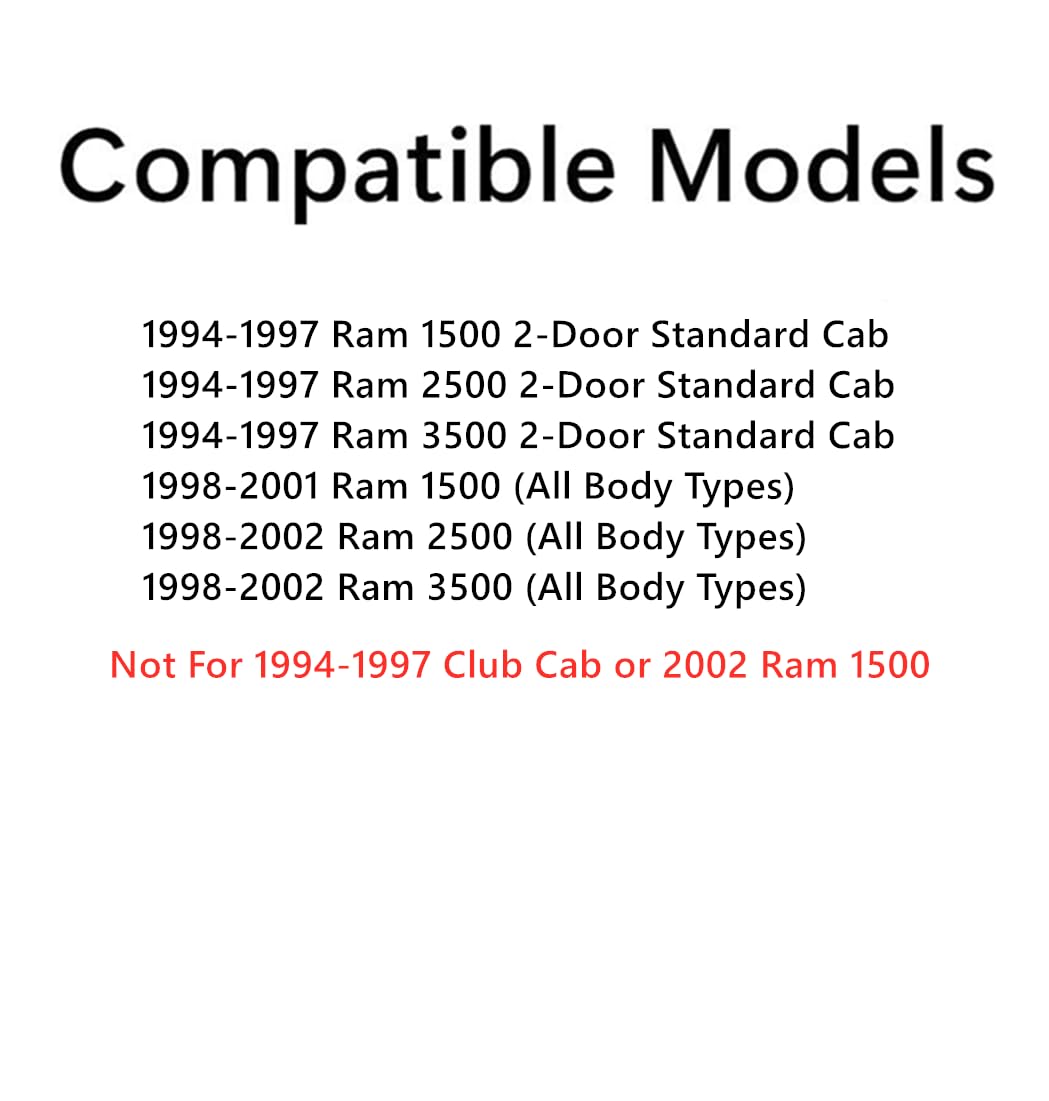 Compatible Models

1994-1997 Ram 1500 2-Door Standard Cab
1994-1997 Ram 2500 2-Door Standard Cab
1994-1997 Ram 3500 2-Door Standard Cab
1998-2001 Ram 1500 (All Body Types)
1998-2002 Ram 2500 (All Body Types)
1998-2002 Ram 3500 (All Body Types)

Not For 1994-1997 Club Cab or 2002 Ram 1500